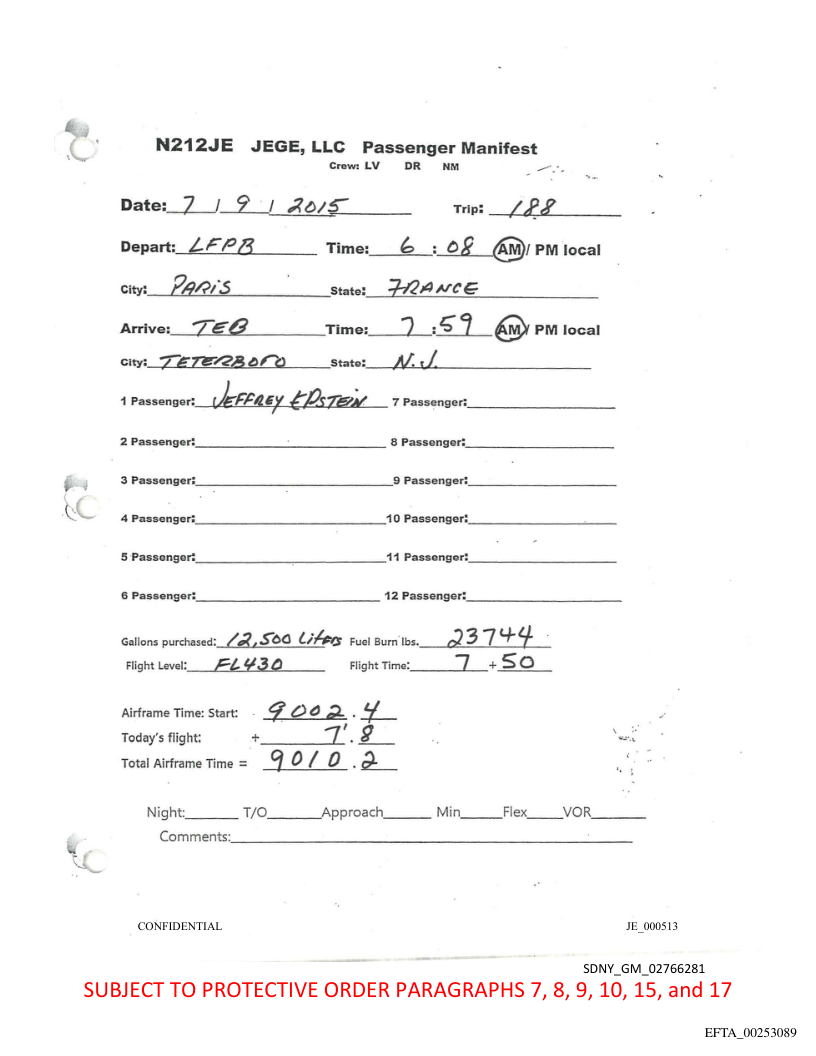 N212JE JEGE, LLC Passenger Manifest
Crew: LV DR NM

Date: 7 / 9 / 2015 Trip: 188

Depart: LFPB Time: 6 : 08 AM / PM local

City: PARIS State: FRANCE

Arrive: TEB Time: 7 : 59 AM / PM local

City: TETERBORO State: N.J.

1 Passenger: JEFFREY EPSTEIN 7 Passenger:

2 Passenger: 8 Passenger:

3 Passenger: 9 Passenger:

4 Passenger: 10 Passenger:

5 Passenger: 11 Passenger:

6 Passenger: 12 Passenger:

Gallons purchased: 12,500 Liters Fuel Burn lbs. 23744
Flight Level: FL430 Flight Time: 7 + 50

Airframe Time: Start: 9002.4
Today's flight: + 7.8
Total Airframe Time = 9010.2

Night: T/O Approach Min Flex VOR
Comments:

CONFIDENTIAL JE_000513

SDNY_GM_02766281
SUBJECT TO PROTECTIVE ORDER PARAGRAPHS 7, 8, 9, 10, 15, and 17

EFTA_00253089